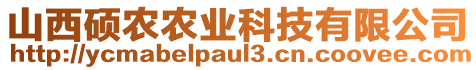 山西硕农农业科技有限公司
http://ycmabelpaul3.cn.coovee.com